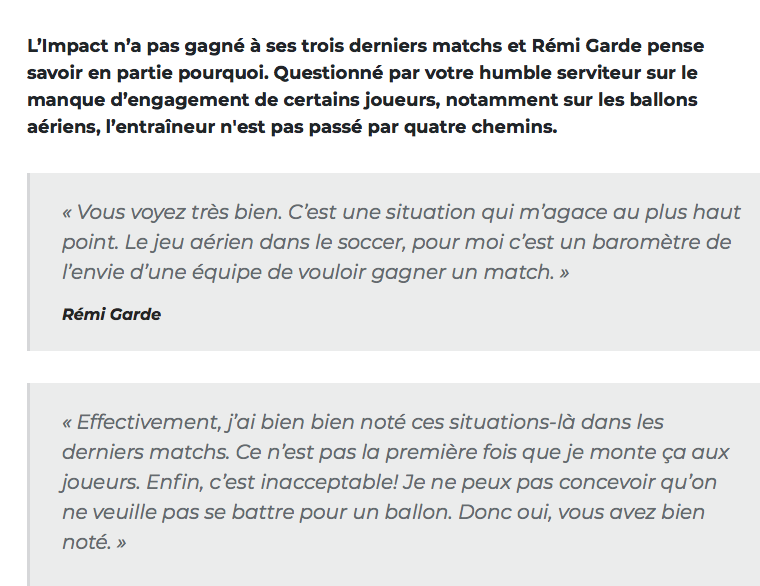 L’Impact n’a pas gagné à ses trois derniers matchs et Rémi Garde pense savoir en partie pourquoi. Questionné par votre humble serviteur sur le manque d’engagement de certains joueurs, notamment sur les ballons aériens, l’entraîneur n'est pas passé par quatre chemins.

« Vous voyez très bien. C’est une situation qui m’agace au plus haut point. Le jeu aérien dans le soccer, pour moi c’est un baromètre de l’envie d’une équipe de vouloir gagner un match. »

Rémi Garde

« Effectivement, j’ai bien bien noté ces situations-là dans les derniers matchs. Ce n’est pas la première fois que je monte ça aux joueurs. Enfin, c’est inacceptable! Je ne peux pas concevoir qu’on ne veuille pas se battre pour un ballon. Donc oui, vous avez bien noté. »